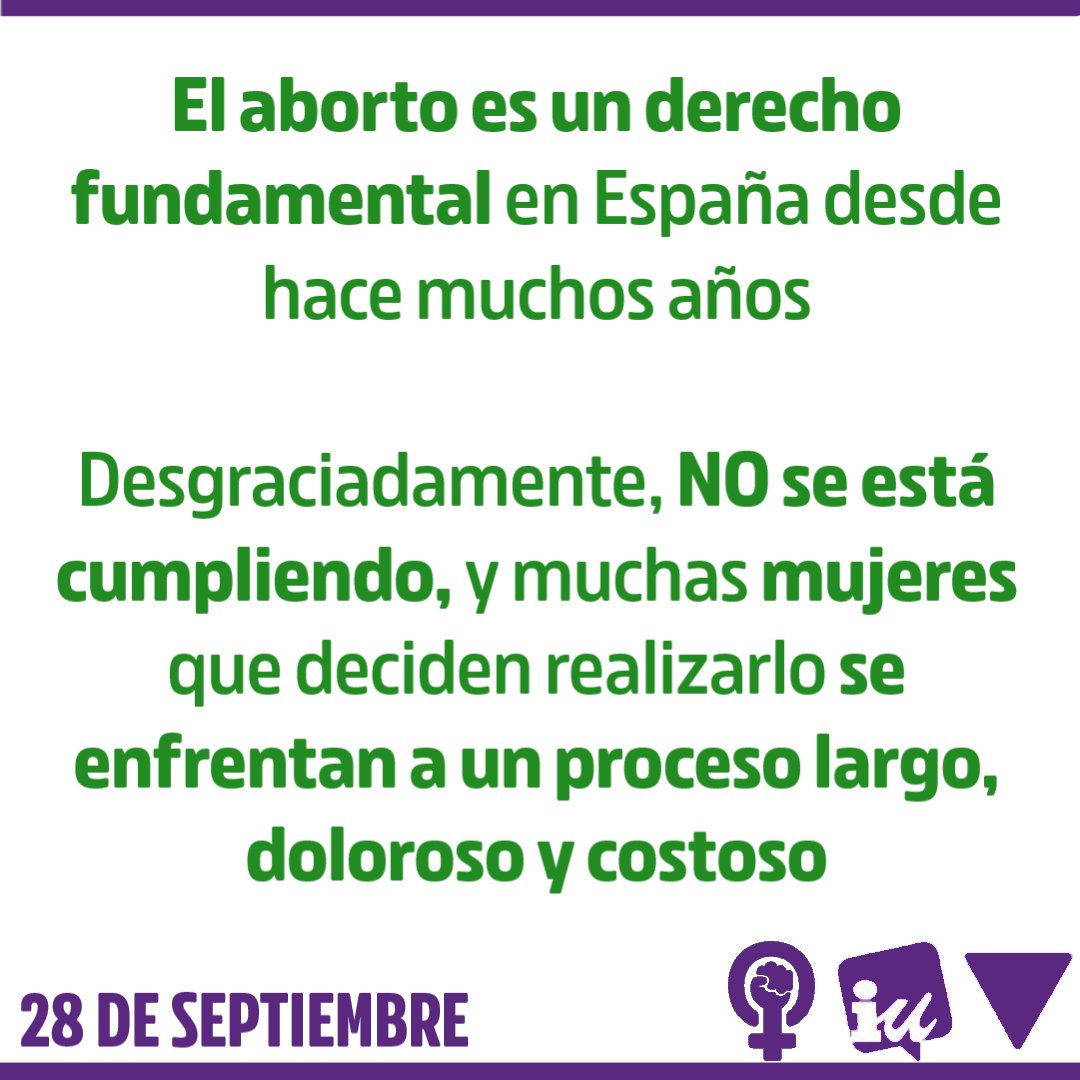 El aborto es un derecho fundamental en España desde hace muchos años

Desgraciadamente, NO se está cumpliendo, y muchas mujeres que deciden realizarlo se enfrentan a un proceso largo, doloroso y costoso

28 DE SEPTIEMBRE

iu